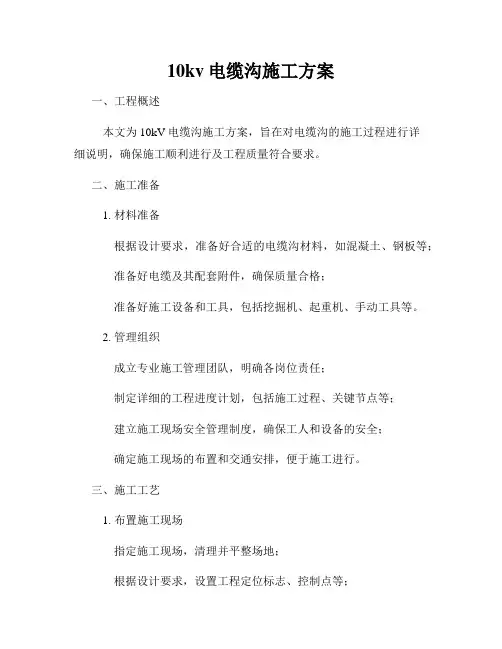 10kv 电缆沟施工方案

一、工程概述

本文为 10kV 电缆沟施工方案，旨在对电缆沟的施工过程进行详细说明，确保施工顺利进行及工程质量符合要求。

二、施工准备

1. 材料准备

根据设计要求，准备好合适的电缆沟材料，如混凝土、钢板等；

准备好电缆及其配套附件，确保质量合格；

准备好施工设备和工具，包括挖掘机、起重机、手动工具等。

2. 管理组织

成立专业施工管理团队，明确各岗位责任；

制定详细的工程进度计划，包括施工过程、关键节点等；

建立施工现场安全管理制度，确保工人和设备的安全；

确定施工现场的布置和交通安排，便于施工进行。

三、施工工艺

1. 布置施工现场

指定施工现场，清理并平整场地；

根据设计要求，设置工程定位标志、控制点等；